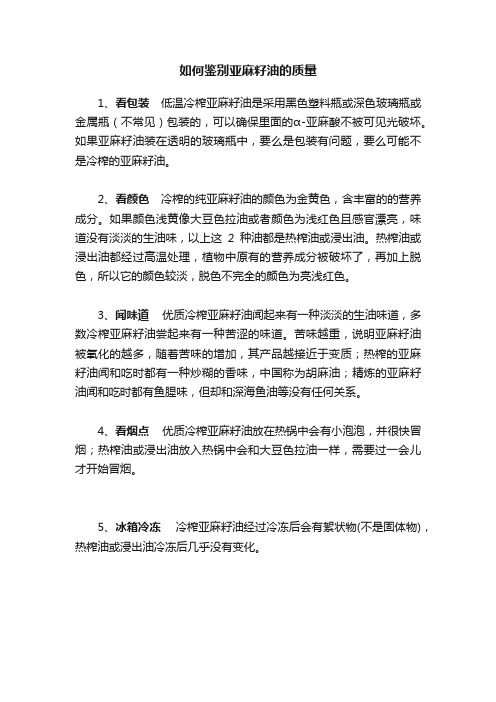 如何鉴别亚麻籽油的质量

1、看包装　低温冷榨亚麻籽油是采用黑色塑料瓶或深色玻璃瓶或金属瓶（不常见）包装的，可以确保里面的α-亚麻酸不被可见光破坏。如果亚麻籽油装在透明的玻璃瓶中，要么是包装有问题，要么可能不是冷榨的亚麻籽油。

2、看颜色　冷榨的纯亚麻籽油的颜色为金黄色，含丰富的的营养成分。如果颜色浅黄像大豆色拉油或者颜色为浅红色且感官漂亮，味道没有淡淡的生油味，以上这 2 种油都是热榨油或浸出油。热榨油或浸出油都经过高温处理，植物中原有的营养成分被破坏了，再加上脱色，所以它的颜色较淡，脱色不完全的颜色为亮浅红色。

3、闻味道　优质冷榨亚麻籽油闻起来有一种淡淡的生油味道，多数冷榨亚麻籽油尝起来有一种苦涩的味道。苦味越重，说明亚麻籽油被氧化的越多，随着苦味的增加，其产品越接近于变质；热榨的亚麻籽油闻和吃时都有一种炒糊的香味，中国称为胡麻油；精炼的亚麻籽油闻和吃时都有鱼腥味，但却和深海鱼油等没有任何关系。

4、看烟点　优质冷榨亚麻籽油放在热锅中会有小泡泡，并很快冒烟；热榨油或浸出油放入热锅中会和大豆色拉油一样，需要过一会儿才开始冒烟。

5、冰箱冷冻　冷榨亚麻籽油经过冷冻后会有絮状物(不是固体物)，热榨油或浸出油冷冻后几乎没有变化。